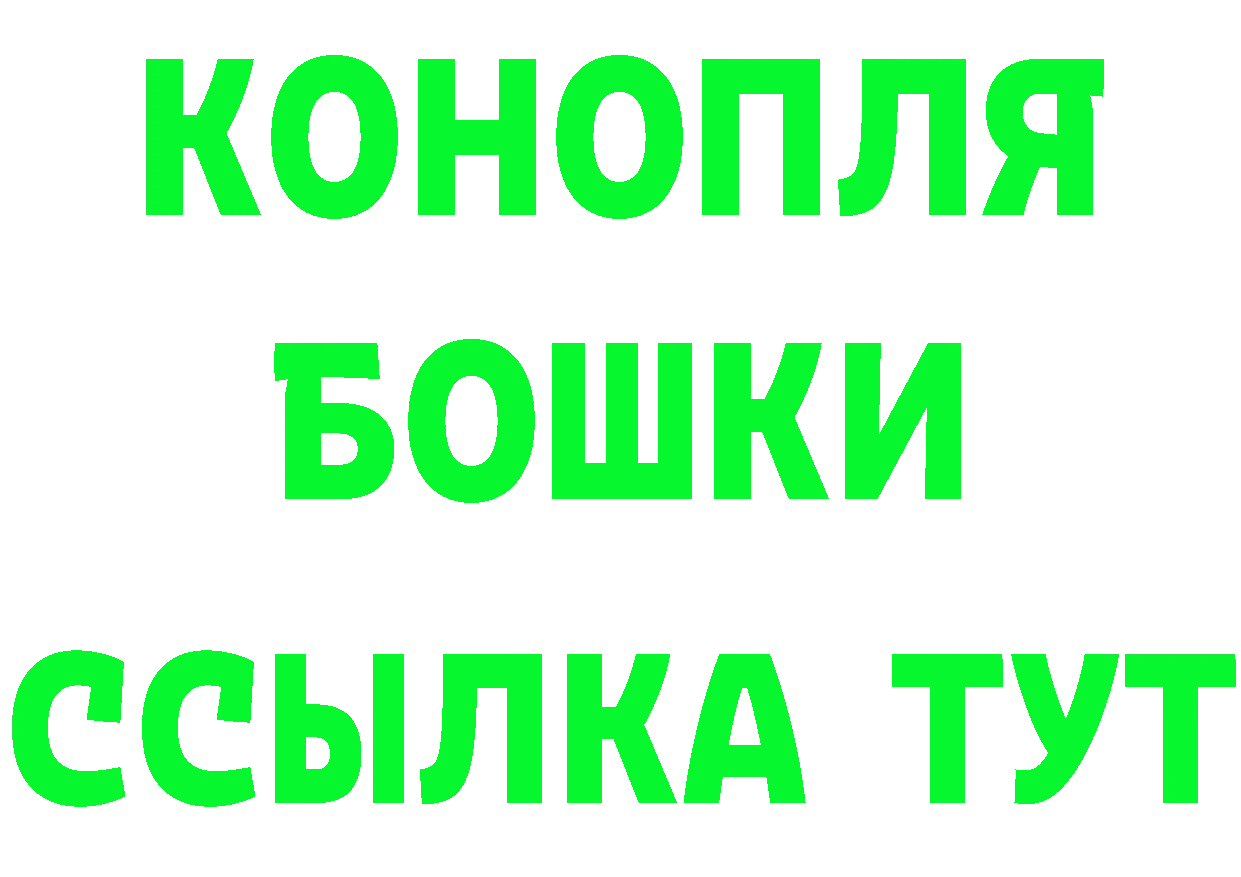 КОНОПЛЯ
БОШКИ
ССЫЛКА ТУТ